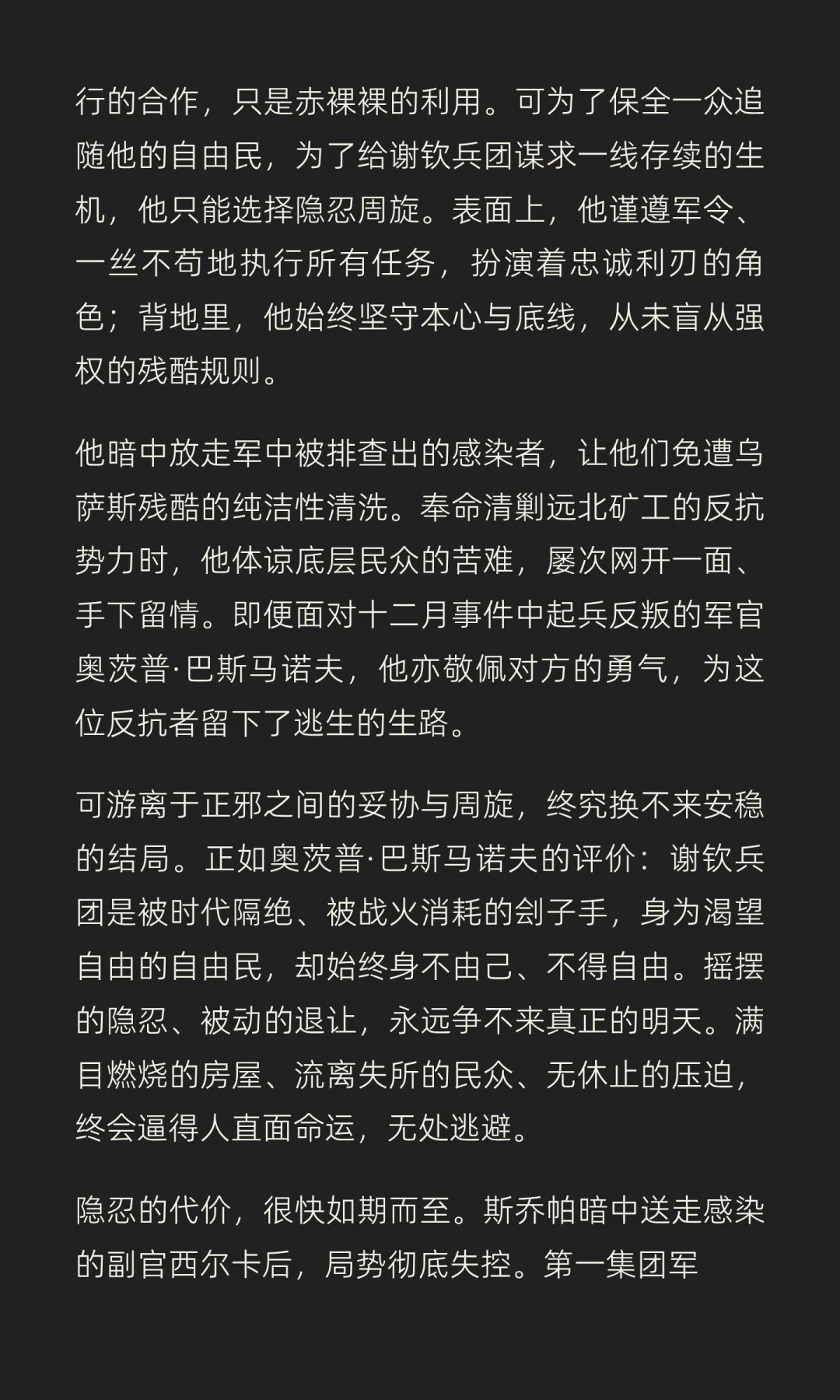 行的合作，只是赤裸裸的利用。可为了保全一众追随他的自由民，为了给谢钦兵团谋求一线存续的生机，他只能选择隐忍周旋。表面上，他谨遵军令、一丝不苟地执行所有任务，扮演着忠诚利刃的角色；背地里，他始终坚守本心与底线，从未盲从强权的残酷规则。

他暗中放走军中被排查出的感染者，让他们免遭乌萨斯残酷的纯洁性清洗。奉命清剿远北矿工的反抗势力时，他体谅底层民众的苦难，屡次网开一面、手下留情。即便面对十二月事件中起兵反叛的军官奥茨普·巴斯马诺夫，他亦敬佩对方的勇气，为这位反抗者留下了逃生的生路。

可游离于正邪之间的妥协与周旋，终究换不来安稳的结局。正如奥茨普·巴斯马诺夫的评价：谢钦兵团是被时代隔绝、被战火消耗的刽子手，身为渴望自由的自由民，却始终身不由己、不得自由。摇摆的隐忍、被动的退让，永远争不来真正的明天。满目燃烧的房屋、流离失所的民众、无休止的压迫，终会逼得人直面命运，无处逃避。

隐忍的代价，很快如期而至。斯乔帕暗中送走感染的副官西尔卡后，局势彻底失控。第一集团军